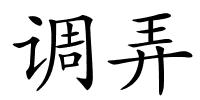 调弄